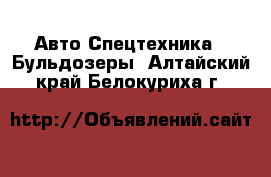 Авто Спецтехника Бульдозеры  Алтайский край Белокуриха г

http://Объявлений.сайт